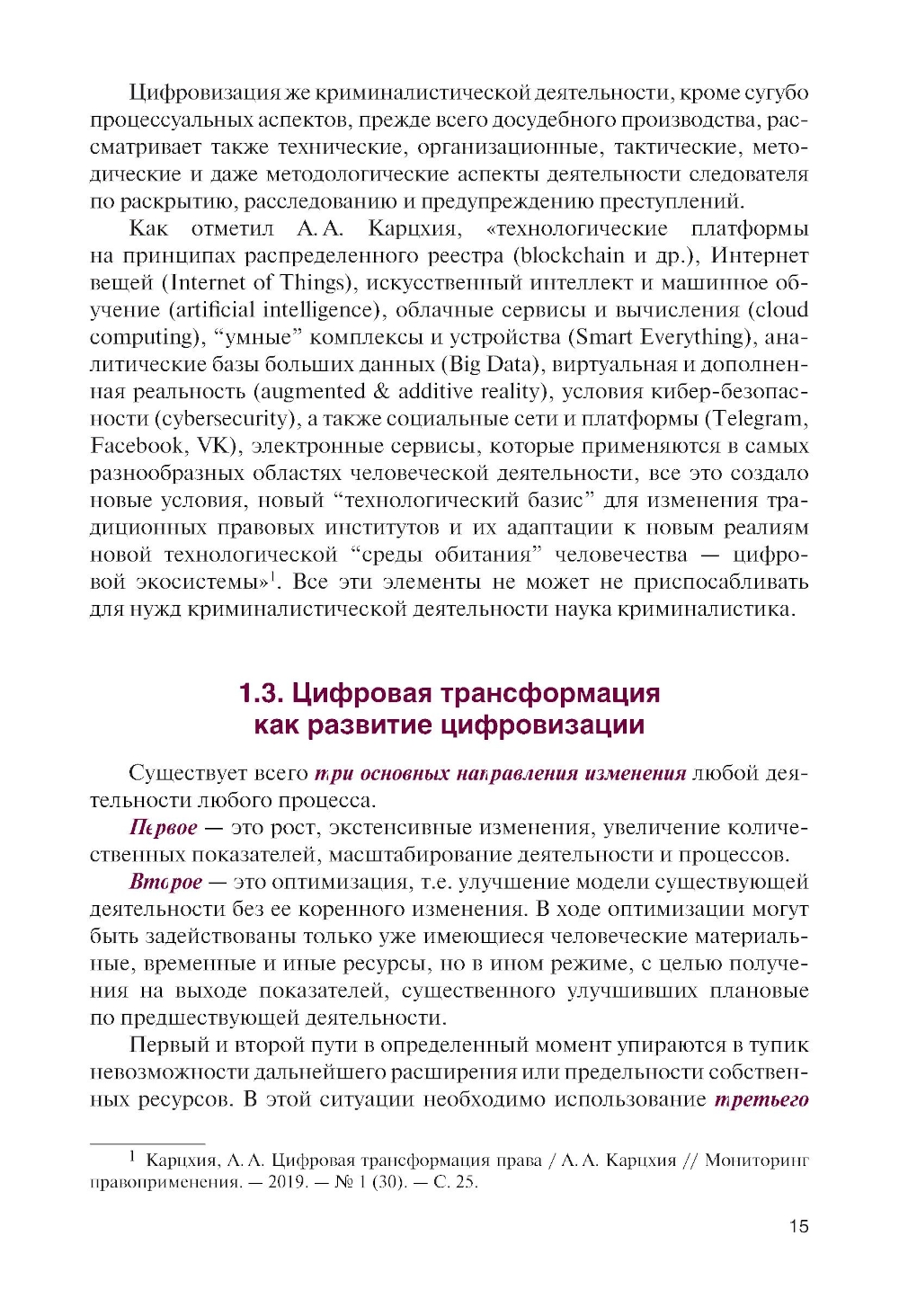 Цифровизация же криминалистической деятельности, кроме сугубо процессуальных аспектов, прежде всего досудебного производства, рассматривает также технические, организационные, тактические, методические и даже методологические аспекты деятельности следователя по раскрытию, расследованию и предупреждению преступлений.

Как отметил А. А. Карцхия, «технологические платформы на принципах распределенного реестра (blockchain и др.), Интернет вещей (Internet of Things), искусственный интеллект и машинное обучение (artificial intelligence), облачные сервисы и вычисления (cloud computing), “умные” комплексы и устройства (Smart Everything), аналитические базы больших данных (Big Data), виртуальная и дополненная реальность (augmented & additive reality), условия кибер-безопасности (cybersecurity), а также социальные сети и платформы (Telegram, Facebook, VK), электронные сервисы, которые применяются в самых разнообразных областях человеческой деятельности, все это создало новые условия, новый “технологический базис” для изменения традиционных правовых институтов и их адаптации к новым реалиям новой технологической “среды обитания” человечества — цифровой экосистемы»$^1$. Все эти элементы не может не приспосабливать для нужд криминалистической деятельности наука криминалистика.

1.3. Цифровая трансформация как развитие цифровизации

Существует всего три основных направления изменения любой деятельности любого процесса.

Первое — это рост, экстенсивные изменения, увеличение количественных показателей, масштабирование деятельности и процессов.

Второе — это оптимизация, т.е. улучшение модели существующей деятельности без ее коренного изменения. В ходе оптимизации могут быть задействованы только уже имеющиеся человеческие материальные, временные и иные ресурсы, но в ином режиме, с целью получения на выходе показателей, существенного улучшивших плановые по предшествующей деятельности.

Первый и второй пути в определенный момент упираются в тупик невозможности дальнейшего расширения или предельности собственных ресурсов. В этой ситуации необходимо использование третьего

$^1$ Карцхия, А. А. Цифровая трансформация права / А. А. Карцхия // Мониторинг правоприменения. — 2019. — № 1 (30). — С. 25.

15